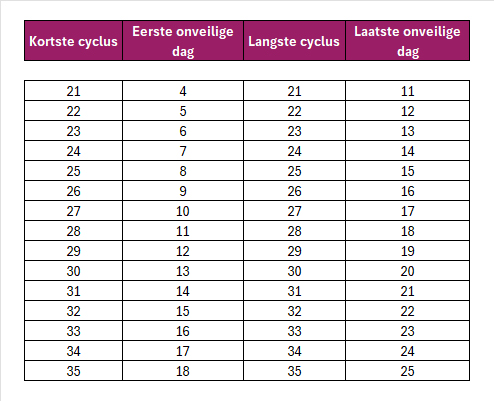 | Kortste cyclus | Eerste onveilige dag | Langste cyclus | Laatste onveilige dag |
|---|---|---|---|
| 21 | 4 | 21 | 11 |
| 22 | 5 | 22 | 12 |
| 23 | 6 | 23 | 13 |
| 24 | 7 | 24 | 14 |
| 25 | 8 | 25 | 15 |
| 26 | 9 | 26 | 16 |
| 27 | 10 | 27 | 17 |
| 28 | 11 | 28 | 18 |
| 29 | 12 | 29 | 19 |
| 30 | 13 | 30 | 20 |
| 31 | 14 | 31 | 21 |
| 32 | 15 | 32 | 22 |
| 33 | 16 | 33 | 23 |
| 34 | 17 | 34 | 24 |
| 35 | 18 | 35 | 25 |